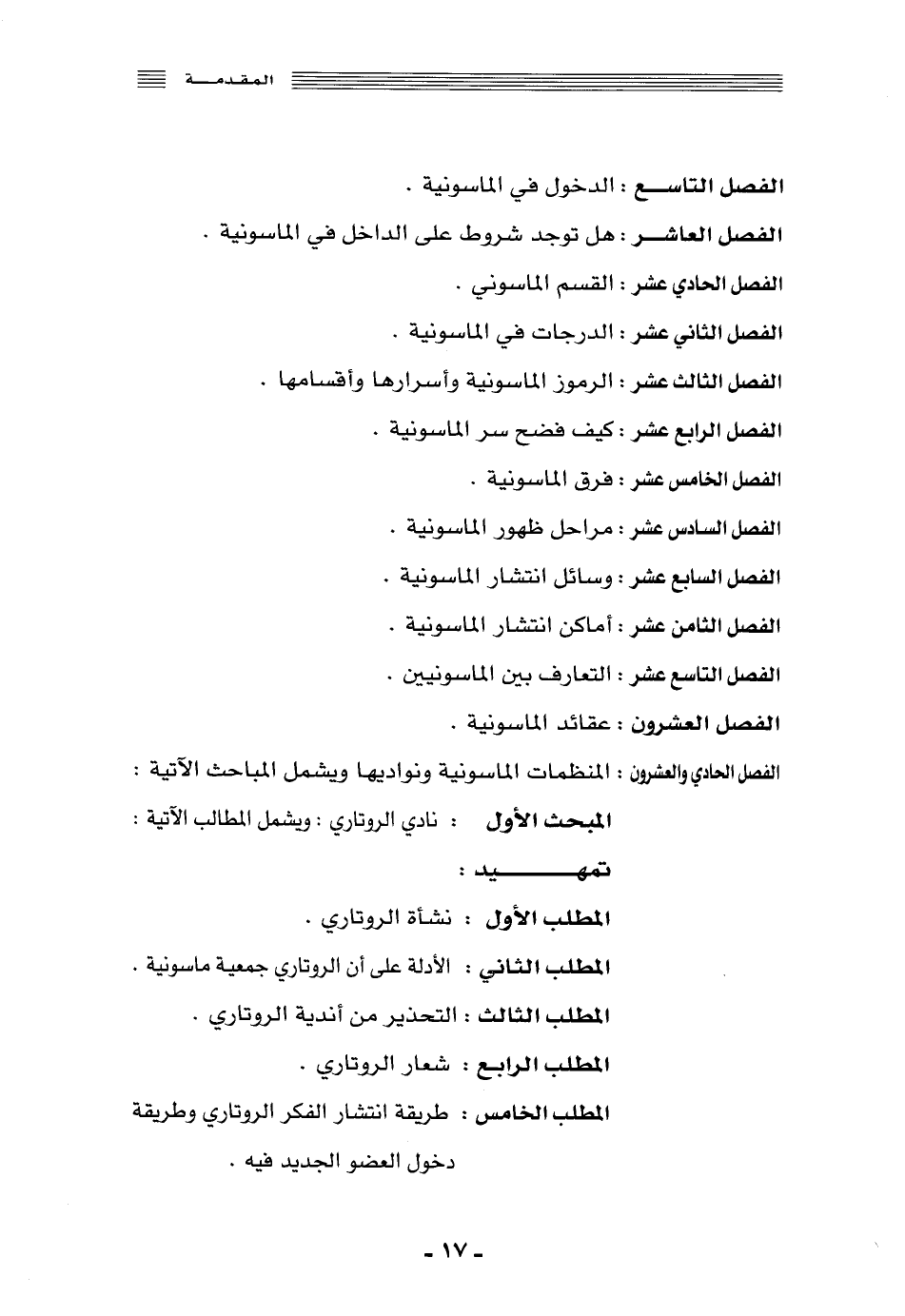 المقدمة

الفصل التاسع : الدخول في الماسونية .

الفصل العاشر : هل توجد شروط على الداخل في الماسونية .

الفصل الحادي عشر : القسم الماسوني .

الفصل الثاني عشر : الدرجات في الماسونية .

الفصل الثالث عشر : الرموز الماسونية وأسرارها وأقسامها .

الفصل الرابع عشر : كيف فضح سر الماسونية .

الفصل الخامس عشر : فرق الماسونية .

الفصل السادس عشر : مراحل ظهور الماسونية .

الفصل السابع عشر : وسائل انتشار الماسونية .

الفصل الثامن عشر : أماكن انتشار الماسونية .

الفصل التاسع عشر : التعارف بين الماسونيين .

الفصل العشرون : عقائد الماسونية .

الفصل الحادي والعشرون : المنظمات الماسونية ونواديها ويشمل المباحث الآتية :

المبحث الأول : نادي الروتاري : ويشمل المطالب الآتية :

تمهيد :

المطلب الأول : نشأة الروتاري .

المطلب الثاني : الأدلة على أن الروتاري جمعية ماسونية .

المطلب الثالث : التحذير من أندية الروتاري .

المطلب الرابع : شعار الروتاري .

المطلب الخامس : طريقة انتشار الفكر الروتاري وطريقة دخول العضو الجديد فيه .

- ١٧ -